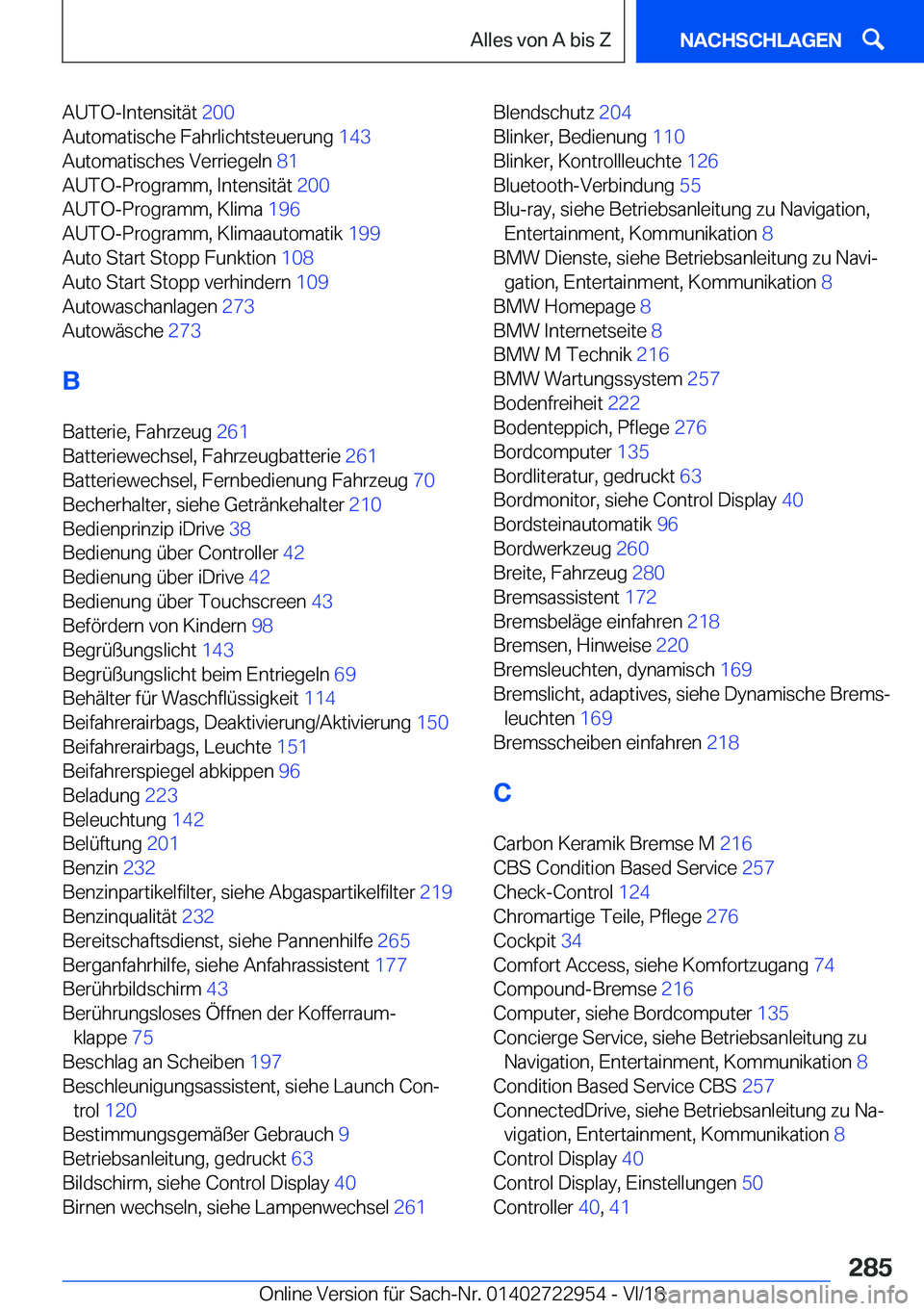 Alles von A bis Z

NACHSCHLAGEN

AUTO-Intensität 200
Automatische Fahrlichtsteuerung 143
Automatisches Verriegeln 81
AUTO-Programm, Intensität 200
AUTO-Programm, Klima 196
AUTO-Programm, Klimaautomatik 199
Auto Start Stopp Funktion 108
Auto Start Stopp verhindern 109
Autowaschanlagen 273
Autowäsche 273

B

Batterie, Fahrzeug 261
Batteriewechsel, Fahrzeugbatterie 261
Batteriewechsel, Fernbedienung Fahrzeug 70
Becherhalter, siehe Getränkehalter 210
Bedienprinzip iDrive 38
Bedienung über Controller 42
Bedienung über iDrive 42
Bedienung über Touchscreen 43
Befördern von Kindern 98
Begrüßungslicht 143
Begrüßungslicht beim Entriegeln 69
Behälter für Waschflüssigkeit 114
Beifahrerairbags, Deaktivierung/Aktivierung 150
Beifahrerairbags, Leuchte 151
Beifahrerspiegel abkippen 96
Beladung 223
Beleuchtung 142
Belüftung 201
Benzin 232
Benzinpartikelfilter, siehe Abgaspartikelfilter 219
Benzinqualität 232
Bereitschaftsdienst, siehe Pannenhilfe 265
Berganfahrhilfe, siehe Anfahrassistent 177
Berührbildschirm 43
Berührungsloses Öffnen der Kofferraumklappe 75
Beschlag an Scheiben 197
Beschleunigungsassistent, siehe Launch Control 120
Bestimmungsgemäßer Gebrauch 9
Betriebsanleitung, gedruckt 63
Bildschirm, siehe Control Display 40
Birnen wechseln, siehe Lampenwechsel 261

Blendschutz 204
Blinker, Bedienung 110
Blinker, Kontrollleuchte 126
Bluetooth-Verbindung 55
Blu-ray, siehe Betriebsanleitung zu Navigation, Entertainment, Kommunikation 8
BMW Dienste, siehe Betriebsanleitung zu Navigation, Entertainment, Kommunikation 8
BMW Homepage 8
BMW Internetseite 8
BMW M Technik 216
BMW Wartungssystem 257
Bodenfreiheit 222
Bodenteppich, Pflege 276
Bordcomputer 135
Bordliteratur, gedruckt 63
Bordmonitor, siehe Control Display 40
Bordsteinautomatik 96
Bordwerkzeug 260
Breite, Fahrzeug 280
Bremsassistent 172
Bremsbeläge einfahren 218
Bremsen, Hinweise 220
Bremsleuchten, dynamisch 169
Bremslicht, adaptives, siehe Dynamische Bremsleuchten 169
Bremsscheiben einfahren 218

C

Carbon Keramik Bremse M 216
CBS Condition Based Service 257
Check-Control 124
Chromartige Teile, Pflege 276
Cockpit 34
Comfort Access, siehe Komfortzugang 74
Compound-Bremse 216
Computer, siehe Bordcomputer 135
Concierge Service, siehe Betriebsanleitung zu Navigation, Entertainment, Kommunikation 8
Condition Based Service CBS 257
ConnectedDrive, siehe Betriebsanleitung zu Navigation, Entertainment, Kommunikation 8
Control Display 40
Control Display, Einstellungen 50
Controller 40, 41

285

Online Version für Sach-Nr. 01402722954 - VI/18 carmanualsonline.info